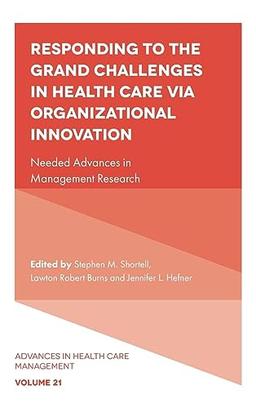 RESPONDING TO THE GRAND CHALLENGES IN HEALTH CARE VIA ORGANIZATIONAL INNOVATION

Needed Advances in Management Research

Edited by Stephen M. Shortell, Lawton Robert Burns and Jennifer L. Hefner

ADVANCES IN HEALTH CARE MANAGEMENT

VOLUME 21